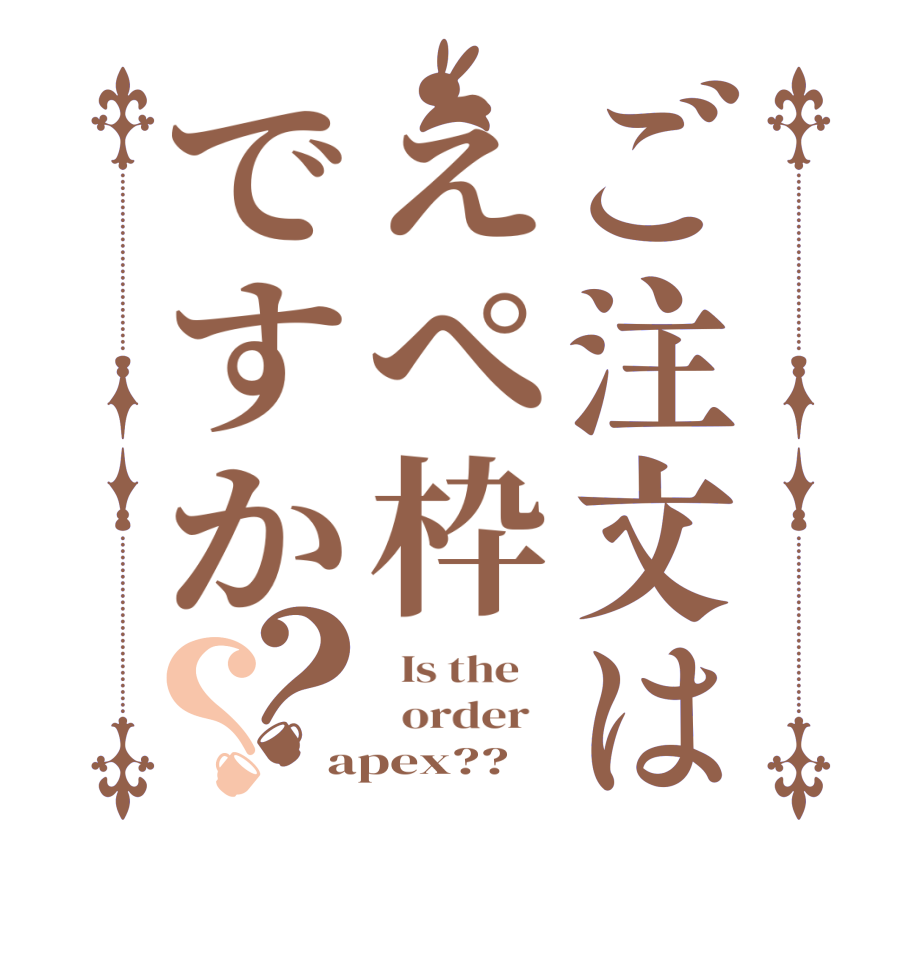 ご注文は
えぺ枠
ですか??

Is the order apex??